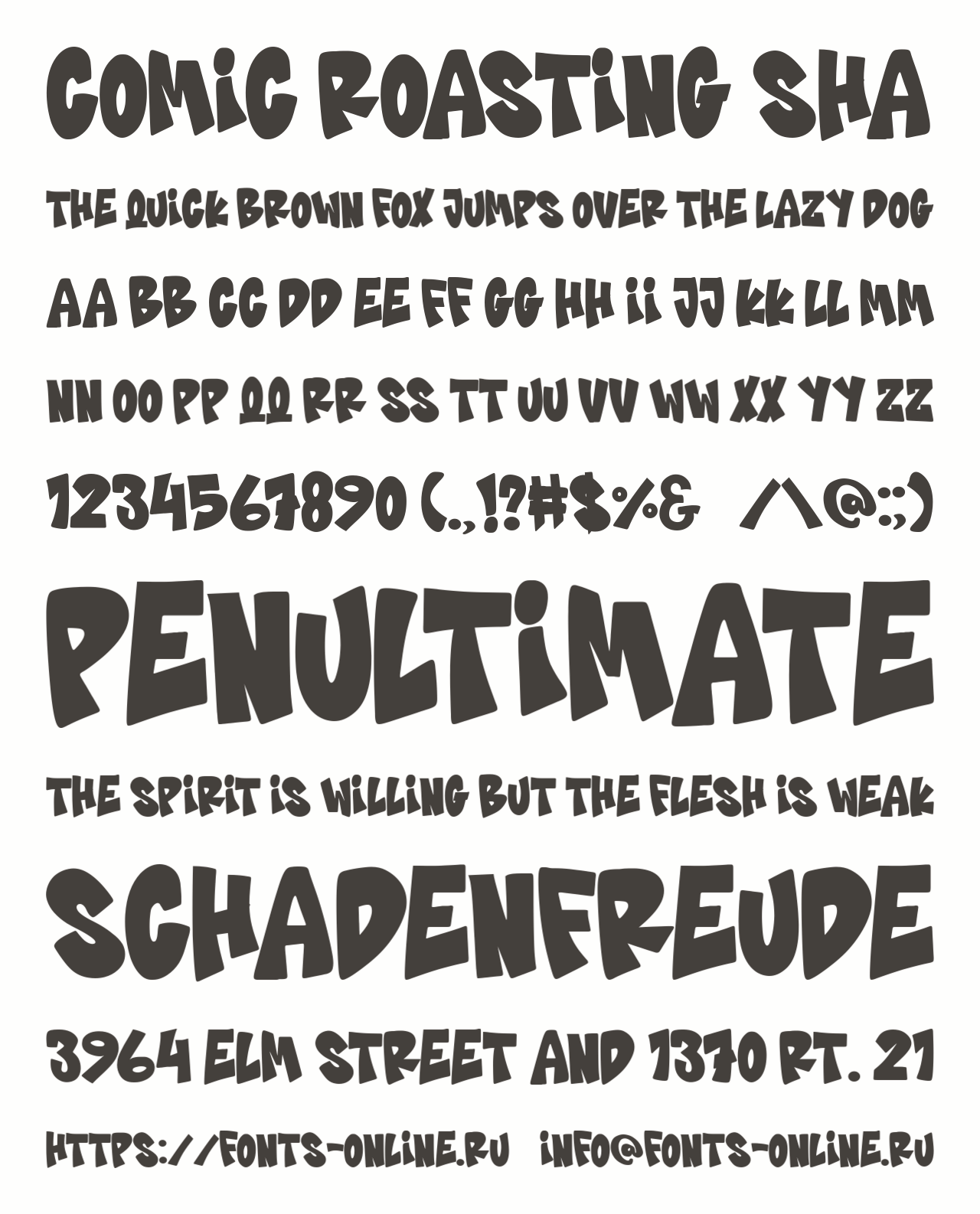 COMIC ROASTING SHA

THE QUICK BROWN FOX JUMPS OVER THE LAZY DOG

AA BB CC DD EE FF GG HH II JJ KK LL MM

NN OO PP QQ RR SS TT UU VV WW XX YY ZZ

1234567890 (.,!?#$%& /\@:;)

PENULTIMATE

THE SPIRIT IS WILLING BUT THE FLESH IS WEAK

SCHADENFREUDE

3964 ELM STREET AND 1370 RT. 21

HTTPS://FONTS-ONLINE.RU INFO@FONTS-ONLINE.RU